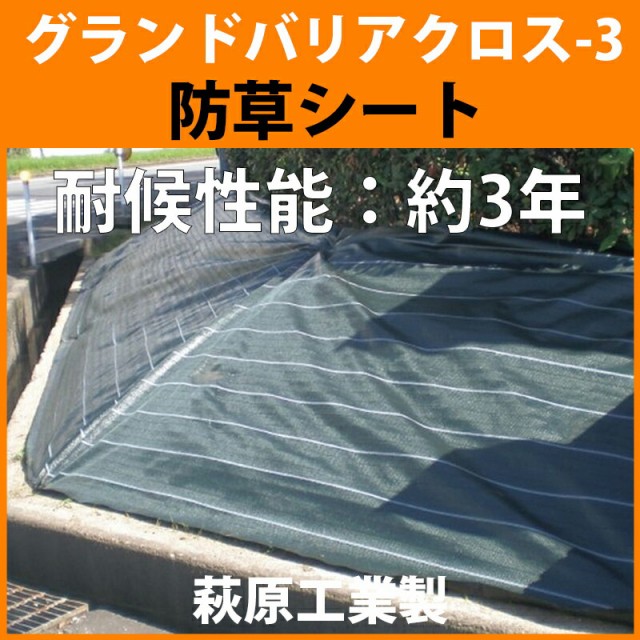 グランドバリアクロス-3
防草シート

耐候性能：約3年

萩原工業製